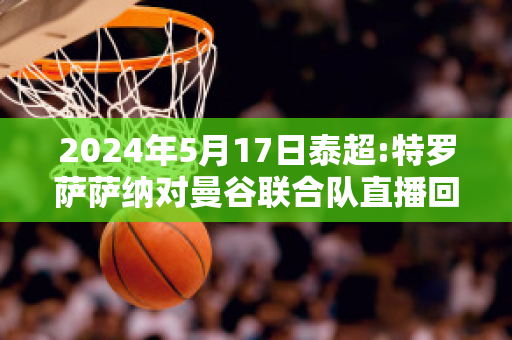 2024年5月17日泰超:特罗萨萨纳对曼谷联合队直播回